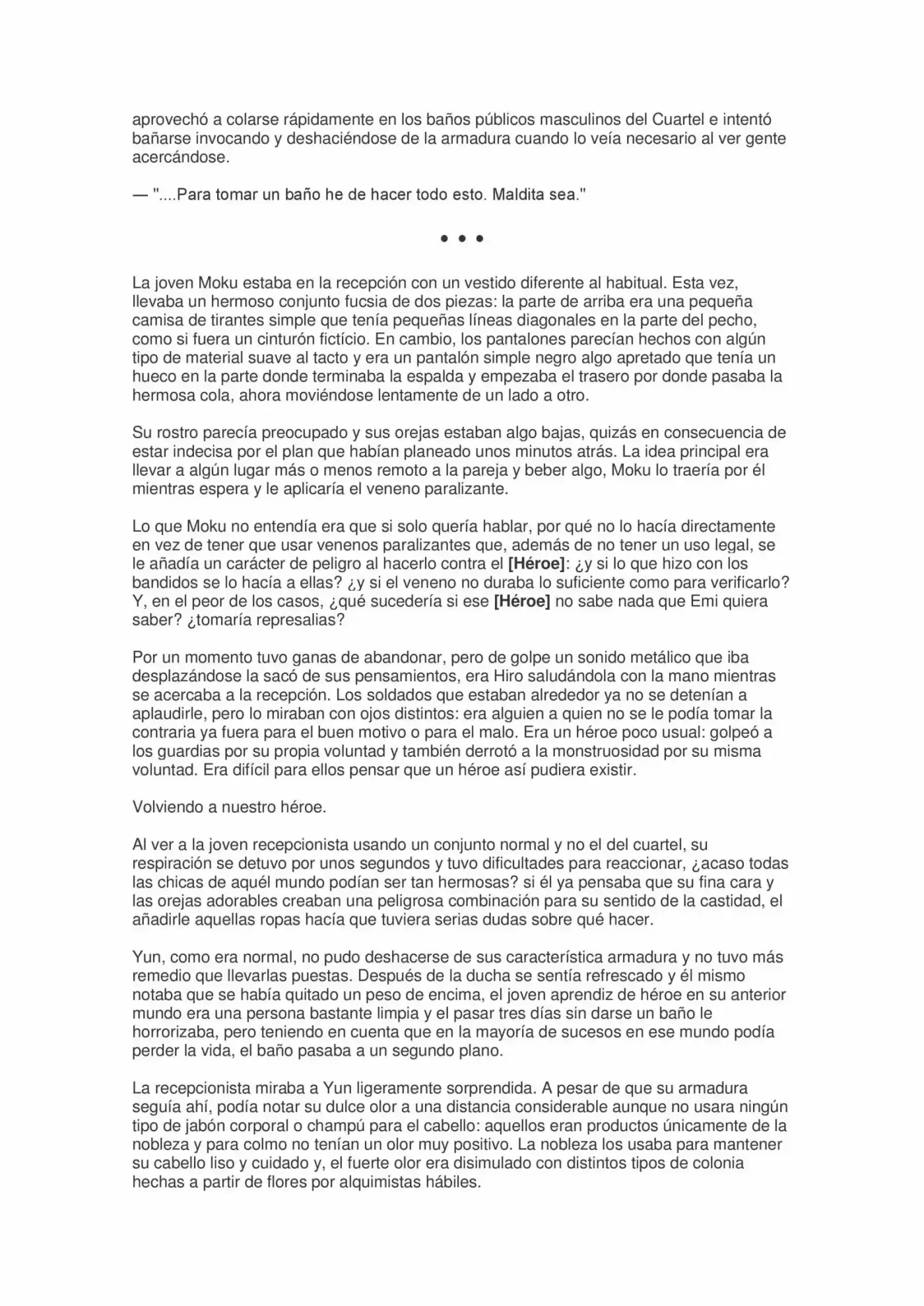 aprovechó a colarse rápidamente en los baños públicos masculinos del Cuartel e intentó bañarse invocando y deshaciéndose de la armadura cuando lo veía necesario al ver gente acercándose.

— "....Para tomar un baño he de hacer todo esto. Maldita sea."

• • •

La joven Moku estaba en la recepción con un vestido diferente al habitual. Esta vez, llevaba un hermoso conjunto fucsia de dos piezas: la parte de arriba era una pequeña camisa de tirantes simple que tenía pequeñas líneas diagonales en la parte del pecho, como si fuera un cinturón fictício. En cambio, los pantalones parecían hechos con algún tipo de material suave al tacto y era un pantalón simple negro algo apretado que tenía un hueco en la parte donde terminaba la espalda y empezaba el trasero por donde pasaba la hermosa cola, ahora moviéndose lentamente de un lado a otro.

Su rostro parecía preocupado y sus orejas estaban algo bajas, quizás en consecuencia de estar indecisa por el plan que habían planeado unos minutos atrás. La idea principal era llevar a algún lugar más o menos remoto a la pareja y beber algo, Moku lo traería por él mientras espera y le aplicaría el veneno paralizante.

Lo que Moku no entendía era que si solo quería hablar, por qué no lo hacía directamente en vez de tener que usar venenos paralizantes que, además de no tener un uso legal, se le añadía un carácter de peligro al hacerlo contra el [Héroe]: ¿y si lo que hizo con los bandidos se lo hacía a ellas? ¿y si el veneno no duraba lo suficiente como para verificarlo? Y, en el peor de los casos, ¿qué sucedería si ese [Héroe] no sabe nada que Emi quiera saber? ¿tomaría represalias?

Por un momento tuvo ganas de abandonar, pero de golpe un sonido metálico que iba desplazándose la sacó de sus pensamientos, era Hiro saludándola con la mano mientras se acercaba a la recepción. Los soldados que estaban alrededor ya no se detenían a aplaudirle, pero lo miraban con ojos distintos: era alguien a quien no se le podía tomar la contraria ya fuera para el buen motivo o para el malo. Era un héroe poco usual: golpeó a los guardias por su propia voluntad y también derrotó a la monstruosidad por su misma voluntad. Era difícil para ellos pensar que un héroe así pudiera existir.

Volviendo a nuestro héroe.

Al ver a la joven recepcionista usando un conjunto normal y no el del cuartel, su respiración se detuvo por unos segundos y tuvo dificultades para reaccionar, ¿acaso todas las chicas de aquél mundo podían ser tan hermosas? si él ya pensaba que su fina cara y las orejas adorables creaban una peligrosa combinación para su sentido de la castidad, el añadirle aquellas ropas hacía que tuviera serias dudas sobre qué hacer.

Yun, como era normal, no pudo deshacerse de sus característica armadura y no tuvo más remedio que llevarlas puestas. Después de la ducha se sentía refrescado y él mismo notaba que se había quitado un peso de encima, el joven aprendiz de héroe en su anterior mundo era una persona bastante limpia y el pasar tres días sin darse un baño le horrorizaba, pero teniendo en cuenta que en la mayoría de sucesos en ese mundo podía perder la vida, el baño pasaba a un segundo plano.

La recepcionista miraba a Yun ligeramente sorprendida. A pesar de que su armadura seguía ahí, podía notar su dulce olor a una distancia considerable aunque no usara ningún tipo de jabón corporal o champú para el cabello: aquellos eran productos únicamente de la nobleza y para colmo no tenían un olor muy positivo. La nobleza los usaba para mantener su cabello liso y cuidado y, el fuerte olor era disimulado con distintos tipos de colonia hechas a partir de flores por alquimistas hábiles.